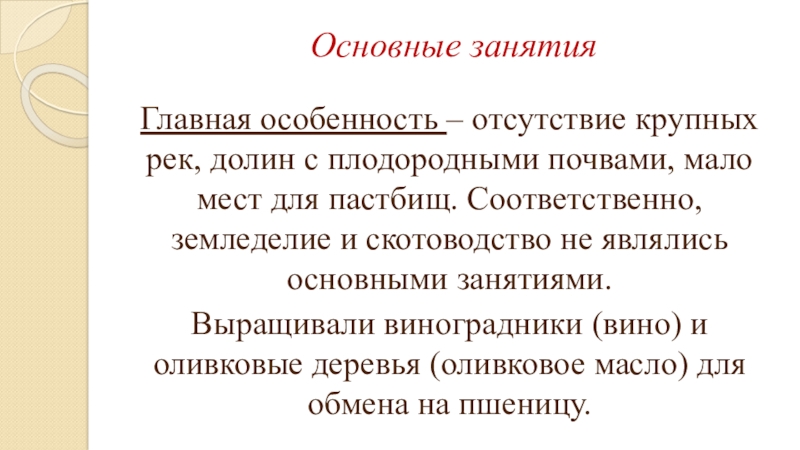 Основные занятия

Главная особенность – отсутствие крупных рек, долин с плодородными почвами, мало мест для пастбищ. Соответственно, земледелие и скотоводство не являлись основными занятиями.

Выращивали виноградники (вино) и оливковые деревья (оливковое масло) для обмена на пшеницу.